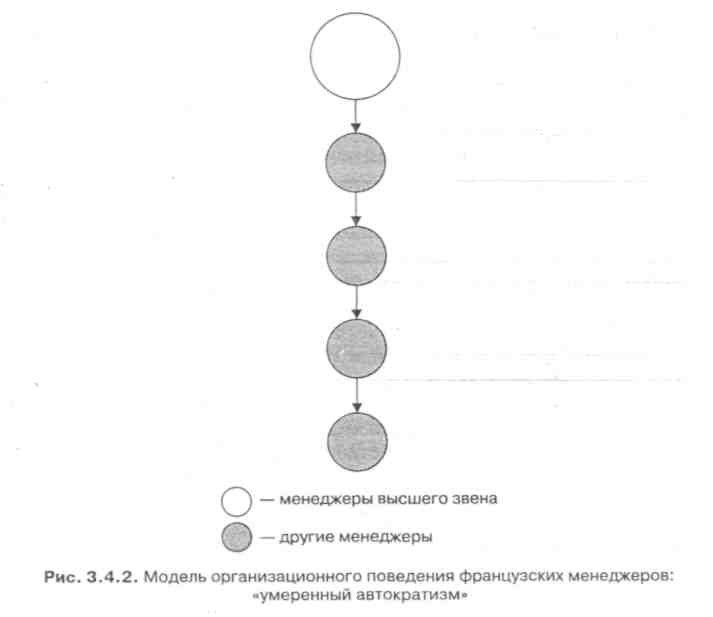 — менеджеры высшего звена

— другие менеджеры

Рис. 3.4.2. Модель организационного поведения французских менеджеров: «умеренный автократизм»